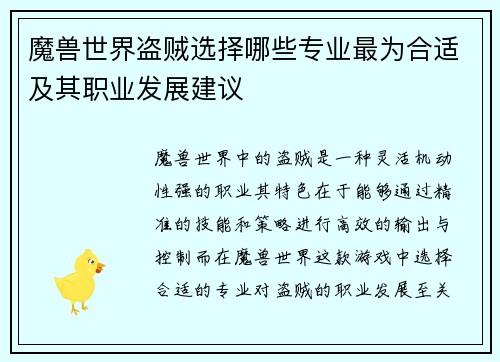 魔兽世界盗贼选择哪些专业最为合适及其职业发展建议

魔兽世界中的盗贼是一种灵活机动性强的职业其特色在于能够通过精准的技能和策略进行高效的输出与控制而在魔兽世界这款游戏中选择合适的专业对盗贼的职业发展至关